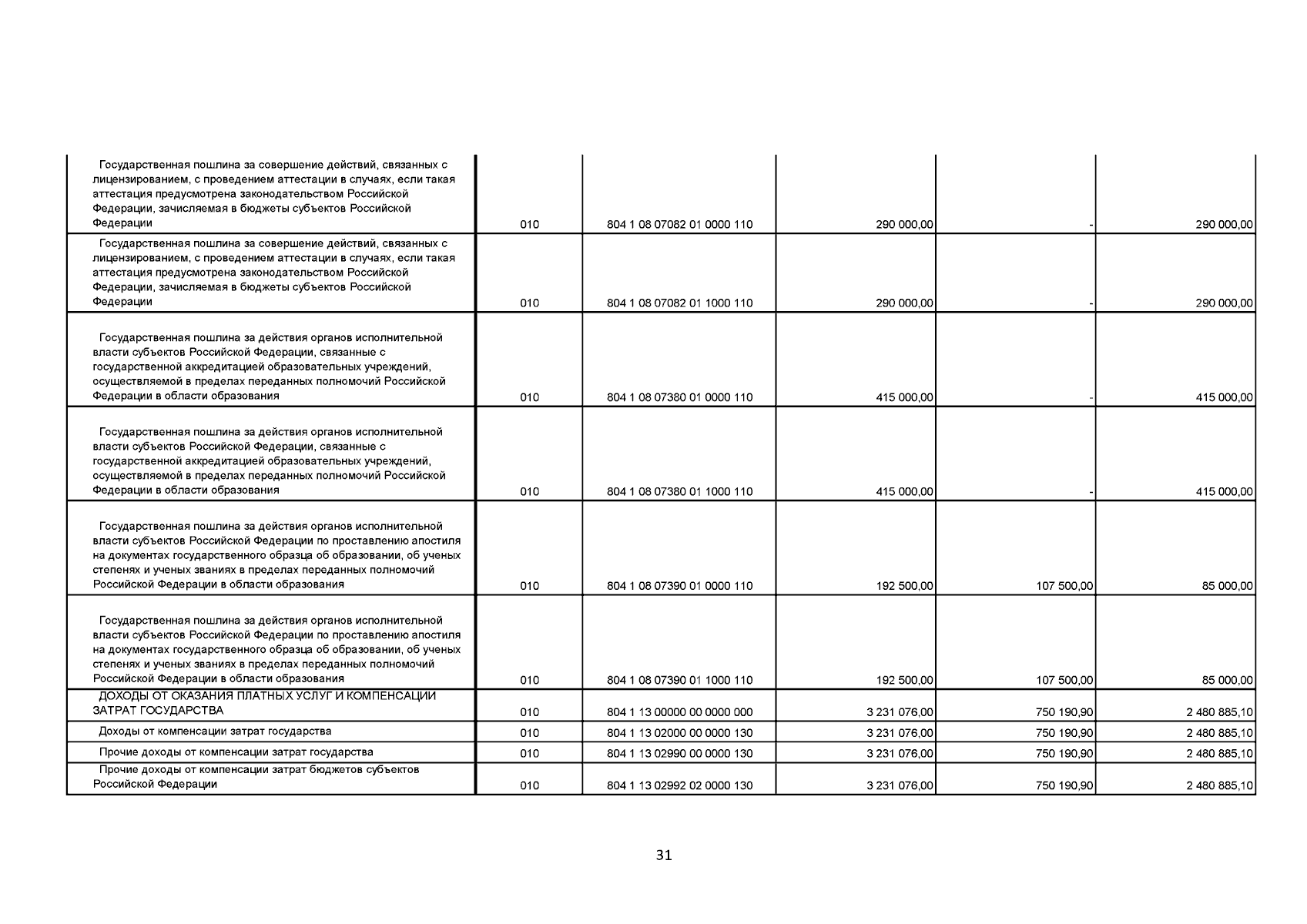 | | | | | | |
|---|---|---|---|---|---|
| Государственная пошлина за совершение действий, связанных с лицензированием, с проведением аттестации в случаях, если такая аттестация предусмотрена законодательством Российской Федерации, зачисляемая в бюджеты субъектов Российской Федерации | 010 | 804 1 08 07082 01 0000 110 | 290 000,00 | - | 290 000,00 |
| Государственная пошлина за совершение действий, связанных с лицензированием, с проведением аттестации в случаях, если такая аттестация предусмотрена законодательством Российской Федерации, зачисляемая в бюджеты субъектов Российской Федерации | 010 | 804 1 08 07082 01 1000 110 | 290 000,00 | - | 290 000,00 |
| Государственная пошлина за действия органов исполнительной власти субъектов Российской Федерации, связанные с государственной аккредитацией образовательных учреждений, осуществляемой в пределах переданных полномочий Российской Федерации в области образования | 010 | 804 1 08 07380 01 0000 110 | 415 000,00 | - | 415 000,00 |
| Государственная пошлина за действия органов исполнительной власти субъектов Российской Федерации, связанные с государственной аккредитацией образовательных учреждений, осуществляемой в пределах переданных полномочий Российской Федерации в области образования | 010 | 804 1 08 07380 01 1000 110 | 415 000,00 | - | 415 000,00 |
| Государственная пошлина за действия органов исполнительной власти субъектов Российской Федерации по проставлению апостиля на документах государственного образца об образовании, об ученых степенях и ученых званиях в пределах переданных полномочий Российской Федерации в области образования | 010 | 804 1 08 07390 01 0000 110 | 192 500,00 | 107 500,00 | 85 000,00 |
| Государственная пошлина за действия органов исполнительной власти субъектов Российской Федерации по проставлению апостиля на документах государственного образца об образовании, об ученых степенях и ученых званиях в пределах переданных полномочий Российской Федерации в области образования | 010 | 804 1 08 07390 01 1000 110 | 192 500,00 | 107 500,00 | 85 000,00 |
| ДОХОДЫ ОТ ОКАЗАНИЯ ПЛАТНЫХ УСЛУГ И КОМПЕНСАЦИИ ЗАТРАТ ГОСУДАРСТВА | 010 | 804 1 13 00000 00 0000 000 | 3 231 076,00 | 750 190,90 | 2 480 885,10 |
| Доходы от компенсации затрат государства | 010 | 804 1 13 02000 00 0000 130 | 3 231 076,00 | 750 190,90 | 2 480 885,10 |
| Прочие доходы от компенсации затрат государства | 010 | 804 1 13 02990 00 0000 130 | 3 231 076,00 | 750 190,90 | 2 480 885,10 |
| Прочие доходы от компенсации затрат бюджетов субъектов Российской Федерации | 010 | 804 1 13 02992 02 0000 130 | 3 231 076,00 | 750 190,90 | 2 480 885,10 |

31